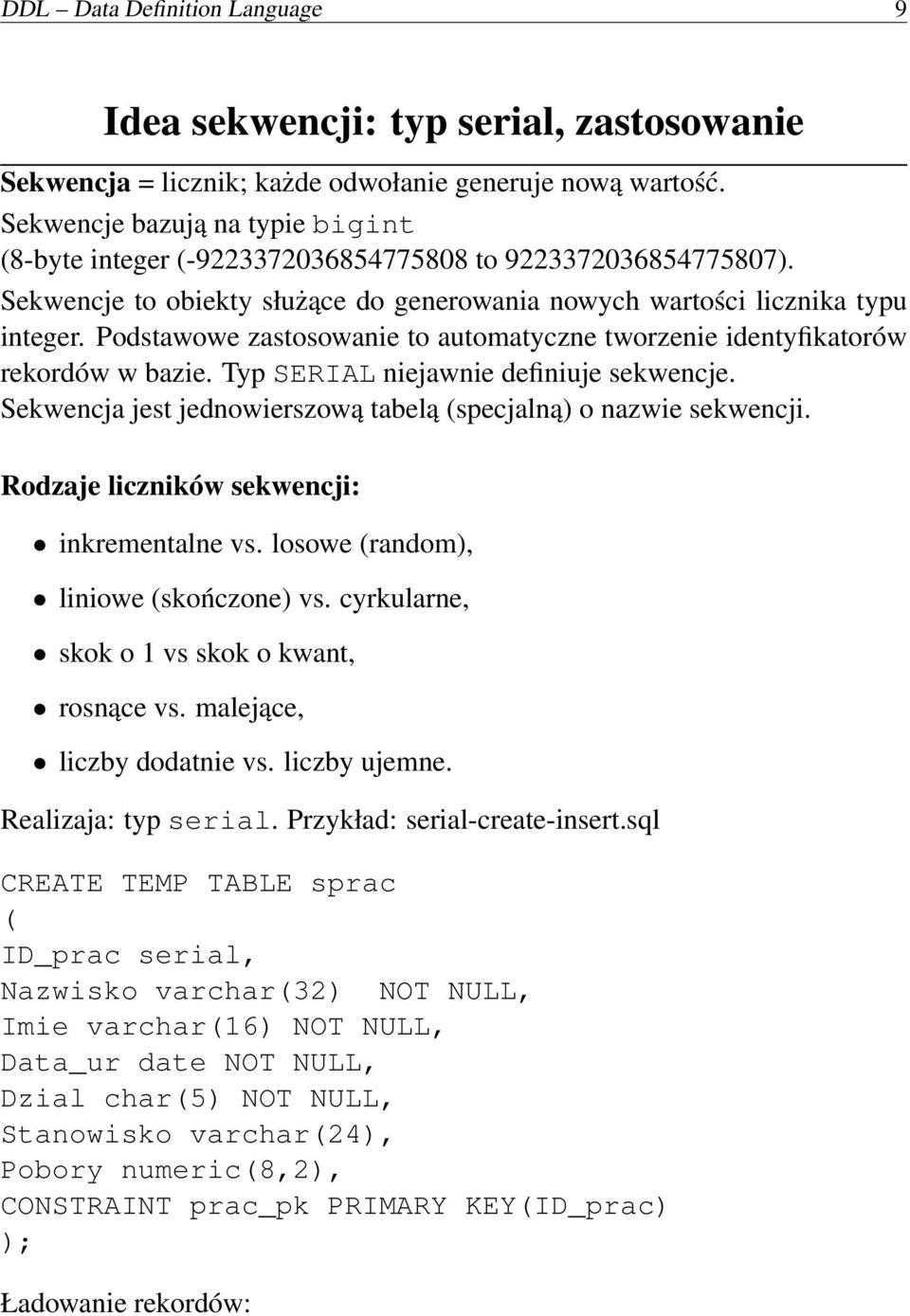 DDL – Data Definition Language 9

Idea sekwencji: typ serial, zastosowanie

Sekwencja = licznik; każde odwołanie generuje nową wartość.
Sekwencje bazują na typie bigint
(8-byte integer (-9223372036854775808 to 9223372036854775807).
Sekwencje to obiekty służące do generowania nowych wartości licznika typu integer. Podstawowe zastosowanie to automatyczne tworzenie identyfikatorów rekordów w bazie. Typ SERIAL niejawnie definiuje sekwencje.
Sekwencja jest jednowierszową tabelą (specjalną) o nazwie sekwencji.

Rodzaje liczników sekwencji:

• inkrementalne vs. losowe (random),
• liniowe (skończone) vs. cyrkularne,
• skok o 1 vs skok o kwant,
• rosnące vs. malejące,
• liczby dodatnie vs. liczby ujemne.

Realizaja: typ serial. Przykład: serial-create-insert.sql

CREATE TEMP TABLE sprac
(
ID_prac serial,
Nazwisko varchar(32) NOT NULL,
Imie varchar(16) NOT NULL,
Data_ur date NOT NULL,
Dzial char(5) NOT NULL,
Stanowisko varchar(24),
Pobory numeric(8,2),
CONSTRAINT prac_pk PRIMARY KEY(ID_prac)
);

Ładowanie rekordów: